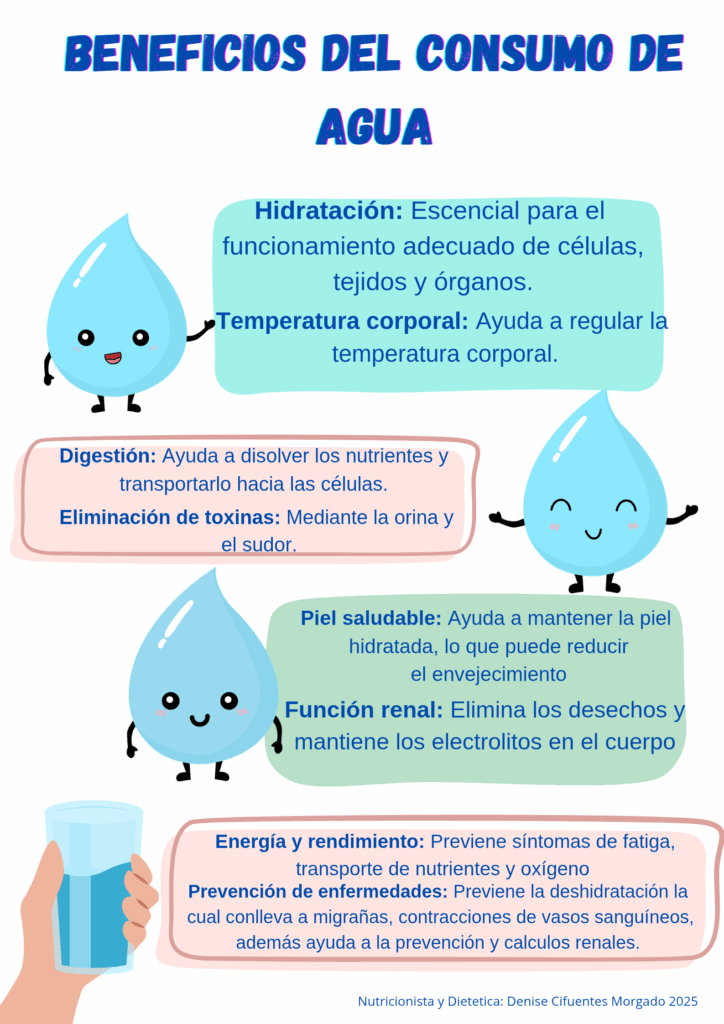 BENEFICIOS DEL CONSUMO DE AGUA

Hidratación: Escencial para el funcionamiento adecuado de células, tejidos y órganos.

Temperatura corporal: Ayuda a regular la temperatura corporal.

Digestión: Ayuda a disolver los nutrientes y transportarlo hacia las células.

Eliminación de toxinas: Mediante la orina y el sudor.

Piel saludable: Ayuda a mantener la piel hidratada, lo que puede reducir el envejecimiento

Función renal: Elimina los desechos y mantiene los electrolitos en el cuerpo

Energía y rendimiento: Previene síntomas de fatiga, transporte de nutrientes y oxígeno

Prevención de enfermedades: Previene la deshidratación la cual conlleva a migrañas, contracciones de vasos sanguíneos, además ayuda a la prevención y calculos renales.

Nutricionista y Dietetica: Denise Cifuentes Morgado 2025